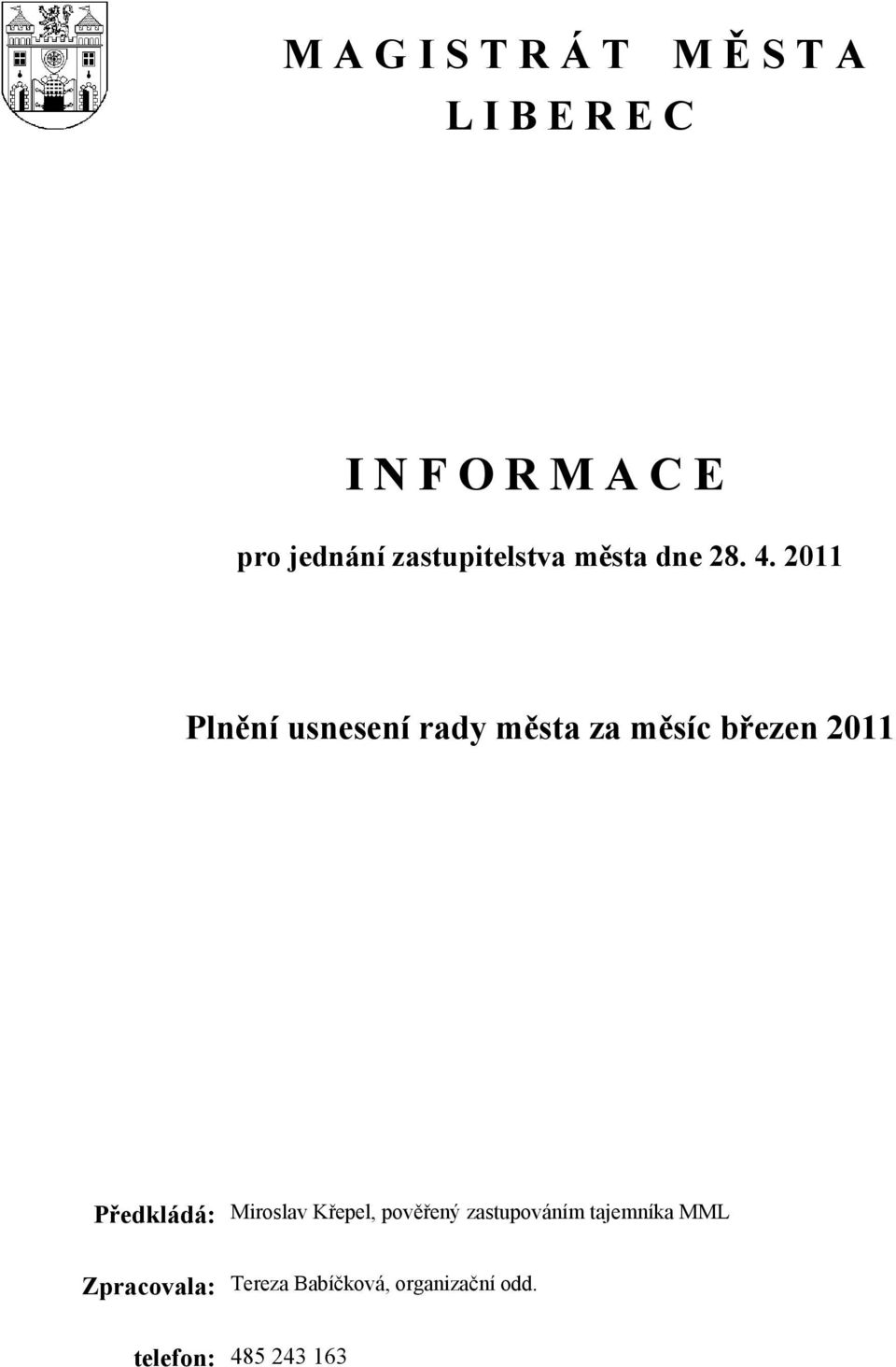 M A G I S T R Á T   M Ě S T A
L I B E R E C

I N F O R M A C E

pro jednání zastupitelstva města dne 28. 4. 2011

Plnění usnesení rady města za měsíc březen 2011

Předkládá: Miroslav Křepel, pověřený zastupováním tajemníka MML

Zpracovala: Tereza Babíčková, organizační odd.

telefon: 485 243 163